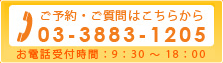 ご予約・ご質問はこちらから
03-3883-1205
お電話受付時間：9：30 ～ 18：00